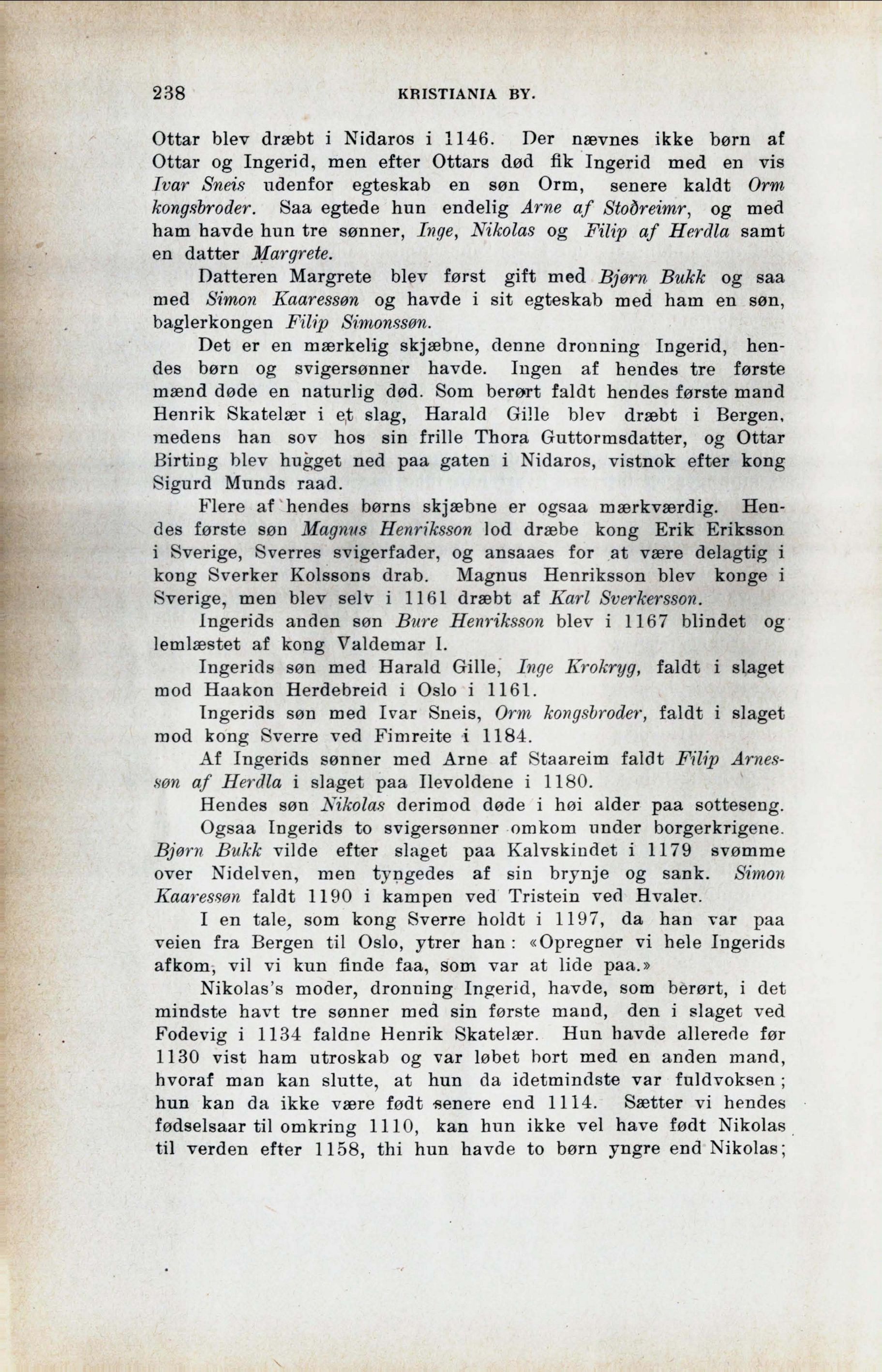 238 KRISTIANIA BY.

Ottar blev dræbt i Nidaros i 1146. Der nævnes ikke børn af Ottar og Ingerid, men efter Ottars død fik Ingerid med en vis Ivar Sneis udenfor egteskab en søn Orm, senere kaldt Orm kongsbroder. Saa egtede hun endelig Arne af Stoðreimr, og med ham havde hun tre sønner, Inge, Nikolas og Filip af Herdla samt en datter Margrete.

Datteren Margrete blev først gift med Bjørn Bukk og saa med Simon Kaaressøn og havde i sit egteskab med ham en søn, baglerkongen Filip Simonssøn.

Det er en mærkelig skjæbne, denne dronning Ingerid, hendes børn og svigersønner havde. Ingen af hendes tre første mænd døde en naturlig død. Som berørt faldt hendes første mand Henrik Skatelær i et slag, Harald Gille blev dræbt i Bergen, medens han sov hos sin frille Thora Guttormsdatter, og Ottar Birting blev hugget ned paa gaten i Nidaros, vistnok efter kong Sigurd Munds raad.

Flere af hendes børns skjæbne er ogsaa mærkværdig. Hendes første søn Magnus Henriksson lod dræbe kong Erik Eriksson i Sverige, Sverres svigerfader, og ansaaes for at være delagtig i kong Sverker Kolssons drab. Magnus Henriksson blev konge i Sverige, men blev selv i 1161 dræbt af Karl Sverkersson.

Ingerids anden søn Bure Henriksson blev i 1167 blindet og lemlæstet af kong Valdemar I.

Ingerids søn med Harald Gille, Inge Krokryg, faldt i slaget mod Haakon Herdebreid i Oslo i 1161.

Ingerids søn med Ivar Sneis, Orm kongsbroder, faldt i slaget mod kong Sverre ved Fimreite i 1184.

Af Ingerids sønner med Arne af Staareim faldt Filip Arnessøn af Herdla i slaget paa Ilevoldene i 1180.

Hendes søn Nikolas derimod døde i høi alder paa sotteseng.

Ogsaa Ingerids to svigersønner omkom under borgerkrigene. Bjørn Bukk vilde efter slaget paa Kalvskindet i 1179 svømme over Nidelven, men tyngedes af sin brynje og sank. Simon Kaaressøn faldt 1190 i kampen ved Tristein ved Hvaler.

I en tale, som kong Sverre holdt i 1197, da han var paa veien fra Bergen til Oslo, ytrer han: «Opregner vi hele Ingerids afkom, vil vi kun finde faa, som var at lide paa.»

Nikolas's moder, dronning Ingerid, havde, som berørt, i det mindste havt tre sønner med sin første mand, den i slaget ved Fodevig i 1134 faldne Henrik Skatelær. Hun havde allerede før 1130 vist ham utroskab og var løbet bort med en anden mand, hvoraf man kan slutte, at hun da idetmindste var fuldvoksen; hun kan da ikke være født senere end 1114. Sætter vi hendes fødselsaar til omkring 1110, kan hun ikke vel have født Nikolas til verden efter 1158, thi hun havde to børn yngre end Nikolas;